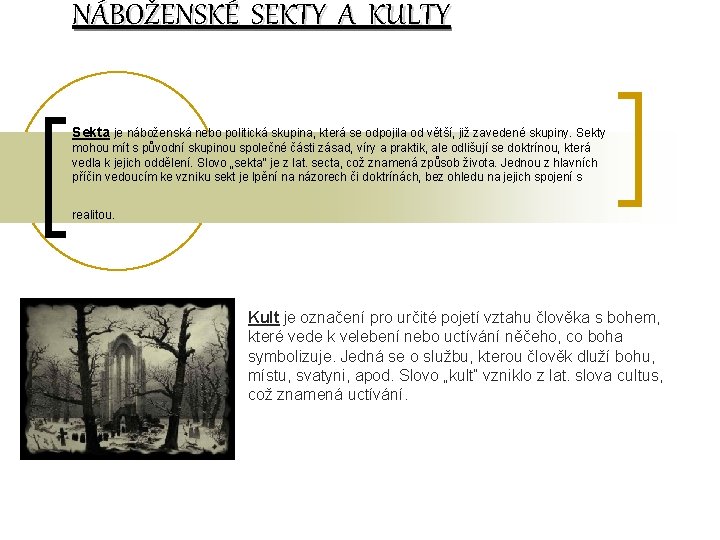 NÁBOŽENSKÉ SEKTY A KULTY

Sekta je náboženská nebo politická skupina, která se odpojila od větší, již zavedené skupiny. Sekty mohou mít s původní skupinou společné části zásad, víry a praktik, ale odlišují se doktrínou, která vedla k jejich oddělení. Slovo „sekta" je z lat. secta, což znamená způsob života. Jednou z hlavních příčin vedoucím ke vzniku sekt je lpění na názorech či doktrínách, bez ohledu na jejich spojení s

realitou.

Kult je označení pro určité pojetí vztahu člověka s bohem, které vede k velebení nebo uctívání něčeho, co boha symbolizuje. Jedná se o službu, kterou člověk dluží bohu, místu, svatyni, apod. Slovo „kult" vzniklo z lat. slova cultus, což znamená uctívání.